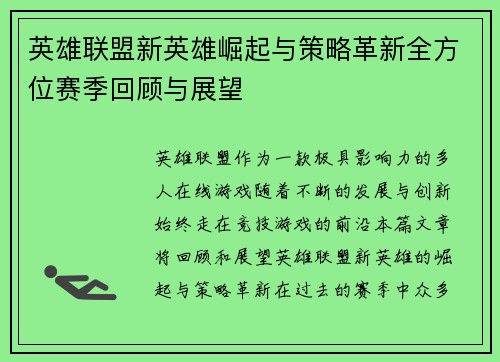 英雄联盟新英雄崛起与策略革新全方位赛季回顾与展望

英雄联盟作为一款极具影响力的多人在线游戏随着不断的发展与创新始终走在竞技游戏的前沿本篇文章将回顾和展望英雄联盟新英雄的崛起与策略革新在过去的赛季中众多